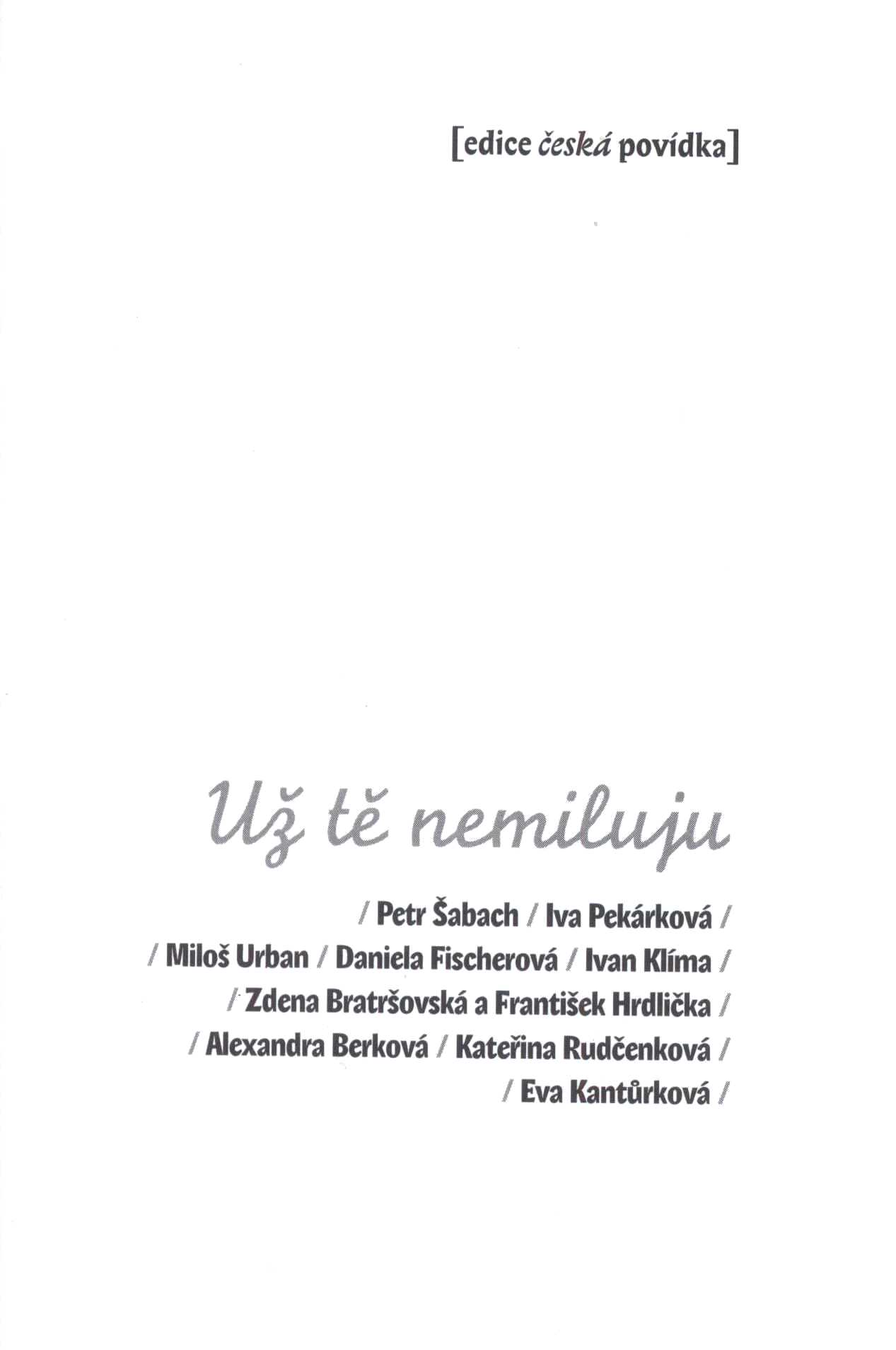 [edice česká povídka]

Už tě nemiluju

/ Petr Šabach / Iva Pekárková /
/ Miloš Urban / Daniela Fischerová / Ivan Klíma /
/ Zdena Bratršovská a František Hrdlička /
/ Alexandra Berková / Kateřina Rudčenková /
/ Eva Kantůrková /